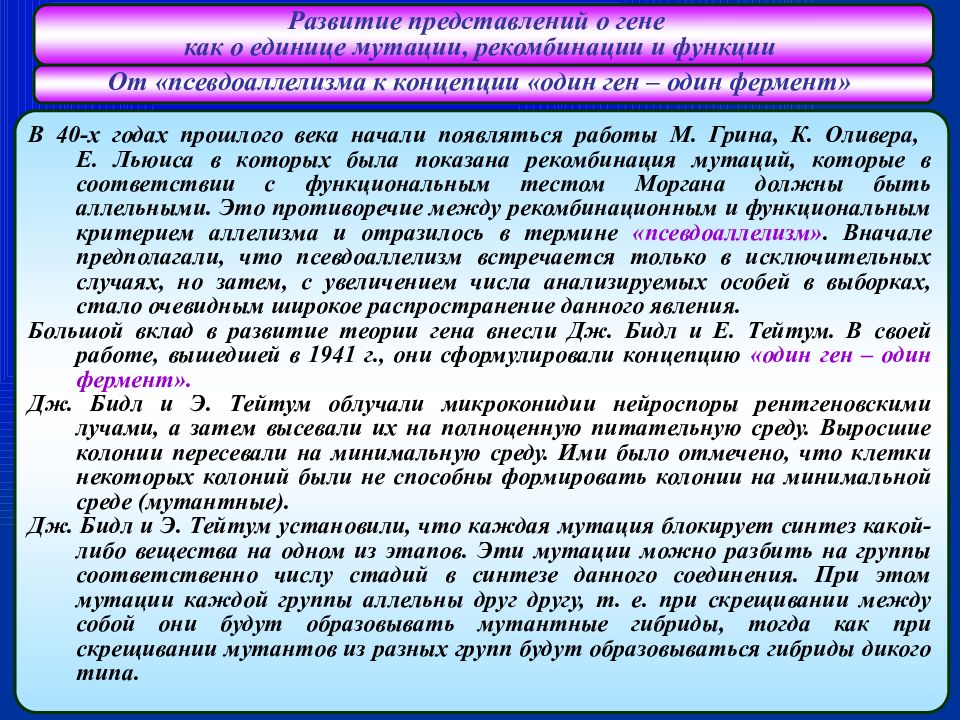 Развитие представлений о гене как о единице мутации, рекомбинации и функции

От «псевдоаллелизма к концепции «один ген – один фермент»

В 40-х годах прошлого века начали появляться работы М. Грина, К. Оливера, Е. Льюиса в которых была показана рекомбинация мутаций, которые в соответствии с функциональным тестом Моргана должны быть аллельными. Это противоречие между рекомбинационным и функциональным критерием аллелизма и отразилось в термине «псевдоаллелизм». Вначале предполагали, что псевдоаллелизм встречается только в исключительных случаях, но затем, с увеличением числа анализируемых особей в выборках, стало очевидным широкое распространение данного явления.

Большой вклад в развитие теории гена внесли Дж. Бидл и Е. Тейтум. В своей работе, вышедшей в 1941 г., они сформулировали концепцию «один ген – один фермент».

Дж. Бидл и Э. Тейтум облучали микроконидии нейроспоры рентгеновскими лучами, а затем высевали их на полноценную питательную среду. Выросшие колонии пересевали на минимальную среду. Ими было отмечено, что клетки некоторых колоний были не способны формировать колонии на минимальной среде (мутантные).

Дж. Бидл и Э. Тейтум установили, что каждая мутация блокирует синтез какой-либо вещества на одном из этапов. Эти мутации можно разбить на группы соответственно числу стадий в синтезе данного соединения. При этом мутации каждой группы аллельны друг другу, т. е. при скрещивании между собой они будут образовывать мутантные гибриды, тогда как при скрещивании мутантов из разных групп будут образовываться гибриды дикого типа.